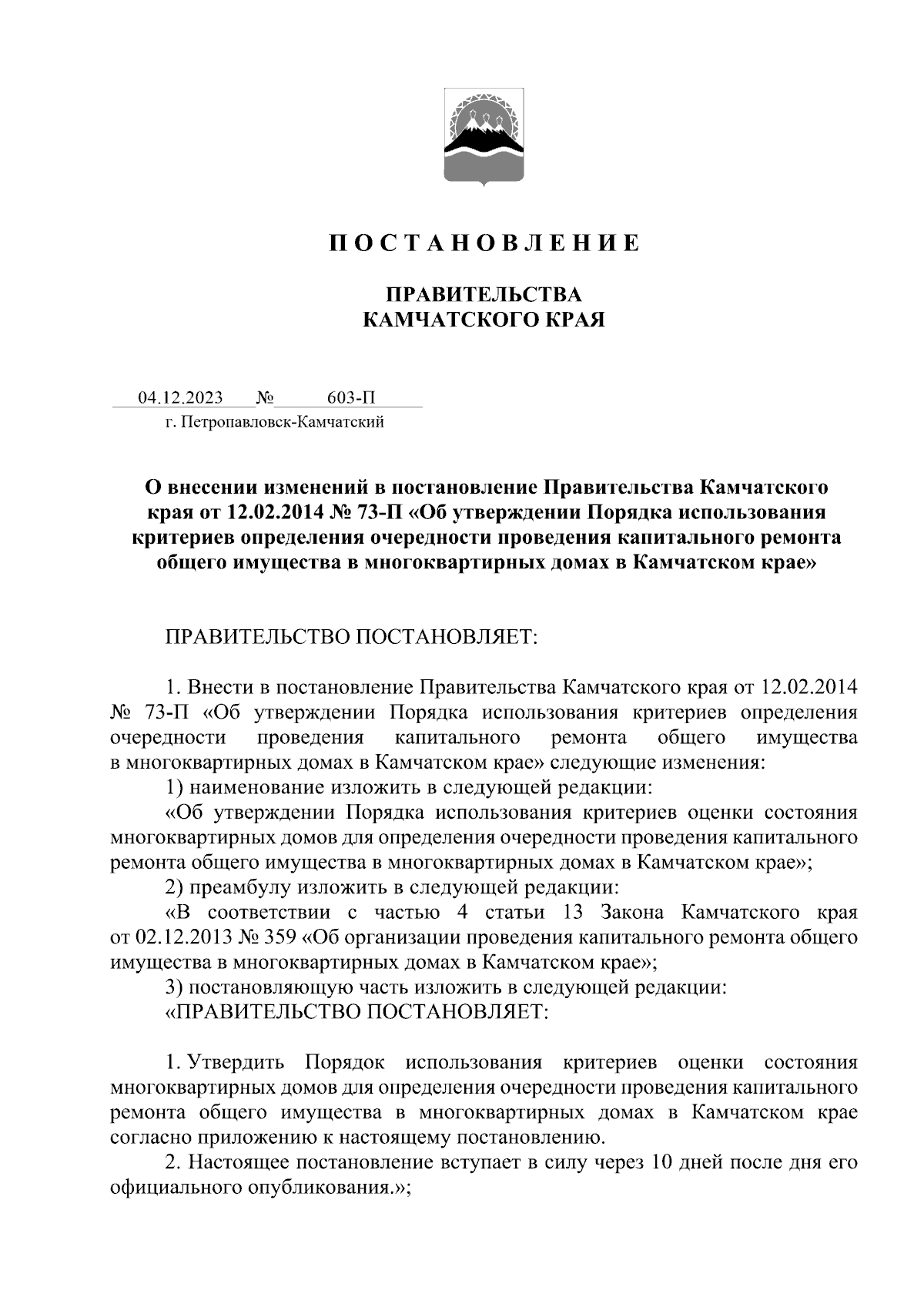 П О С Т А Н О В Л Е Н И Е

ПРАВИТЕЛЬСТВА
КАМЧАТСКОГО КРАЯ

04.12.2023 № 603-П
г. Петропавловск-Камчатский

О внесении изменений в постановление Правительства Камчатского края от 12.02.2014 № 73-П «Об утверждении Порядка использования критериев определения очередности проведения капитального ремонта общего имущества в многоквартирных домах в Камчатском крае»

ПРАВИТЕЛЬСТВО ПОСТАНОВЛЯЕТ:

1. Внести в постановление Правительства Камчатского края от 12.02.2014 № 73-П «Об утверждении Порядка использования критериев определения очередности проведения капитального ремонта общего имущества в многоквартирных домах в Камчатском крае» следующие изменения:
1) наименование изложить в следующей редакции:
«Об утверждении Порядка использования критериев оценки состояния многоквартирных домов для определения очередности проведения капитального ремонта общего имущества в многоквартирных домах в Камчатском крае»;
2) преамбулу изложить в следующей редакции:
«В соответствии с частью 4 статьи 13 Закона Камчатского края от 02.12.2013 № 359 «Об организации проведения капитального ремонта общего имущества в многоквартирных домах в Камчатском крае»;
3) постановляющую часть изложить в следующей редакции:
«ПРАВИТЕЛЬСТВО ПОСТАНОВЛЯЕТ:

1. Утвердить Порядок использования критериев оценки состояния многоквартирных домов для определения очередности проведения капитального ремонта общего имущества в многоквартирных домах в Камчатском крае согласно приложению к настоящему постановлению.
2. Настоящее постановление вступает в силу через 10 дней после дня его официального опубликования.»;